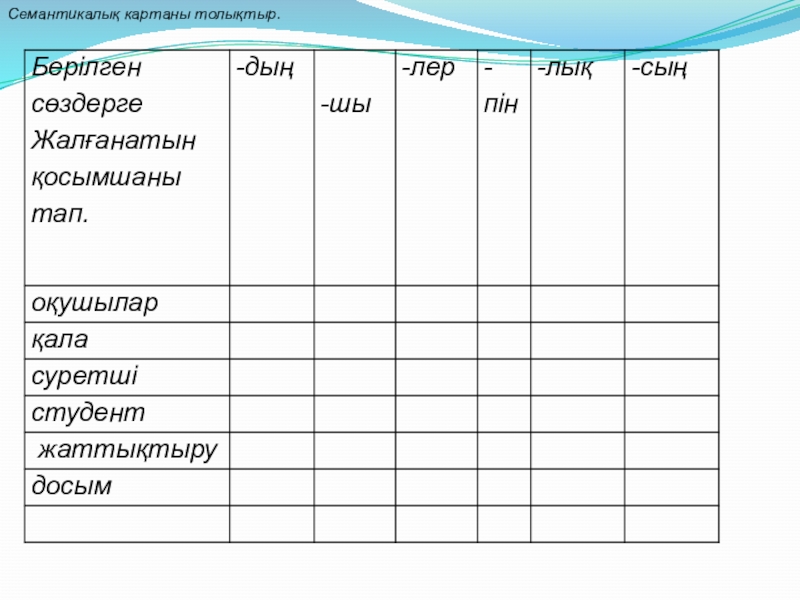 Семантикалық картаны толықтыр.

| Берілген сөздерге Жалғанатын қосымшаны тап. | -дың | -шы | -лер | -пін | -лық | -сың |
|---|---|---|---|---|---|---|
| оқушылар | | | | | | |
| қала | | | | | | |
| суретші | | | | | | |
| студент | | | | | | |
| жаттықтыру | | | | | | |
| досым | | | | | | |
| | | | | | | |